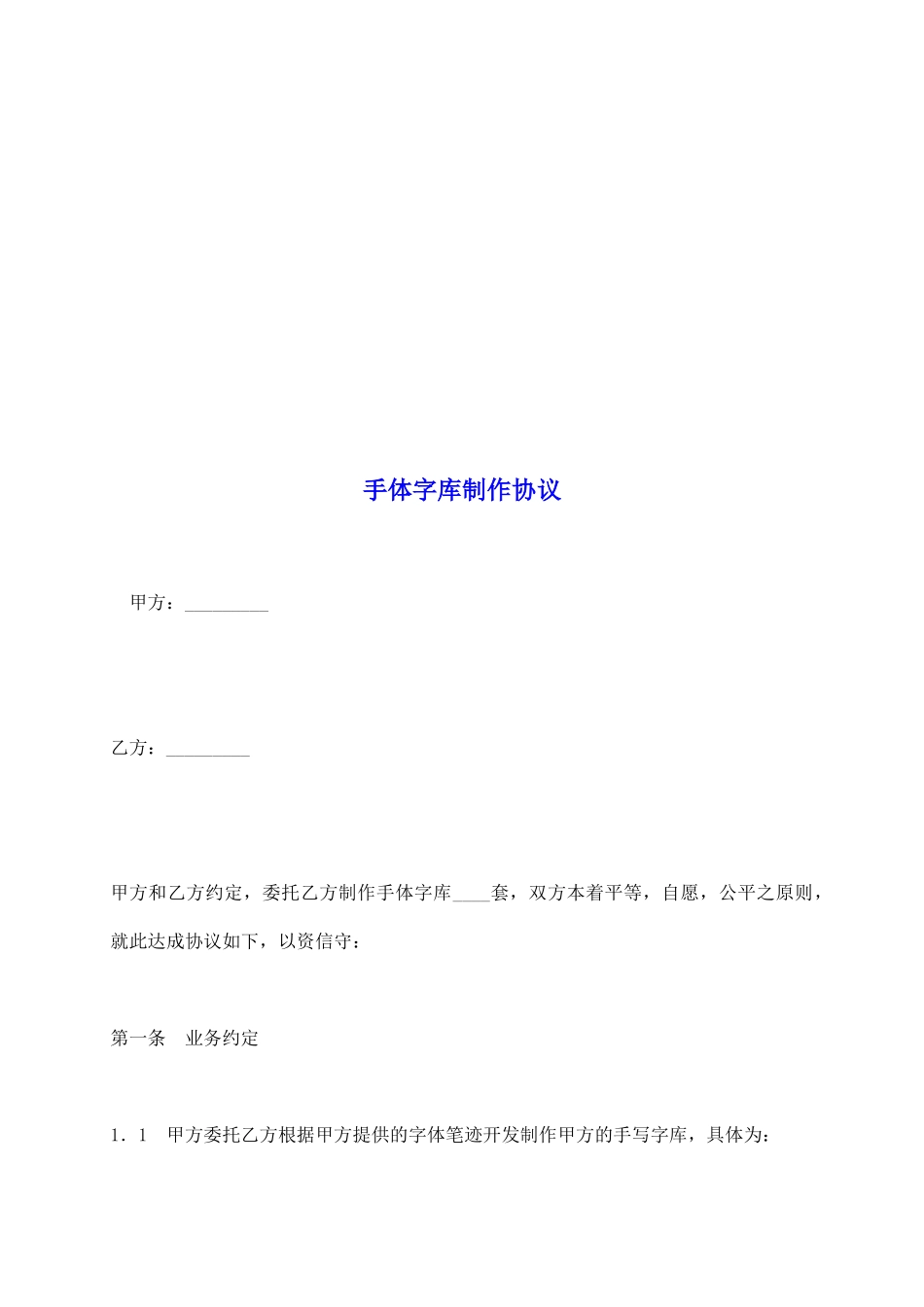 手体字库制作协议

甲方：_________

乙方：_________

甲方和乙方约定，委托乙方制作手体字库____套，双方本着平等，自愿，公平之原则，就此达成协议如下，以资信守：

第一条　业务约定

1．1　甲方委托乙方根据甲方提供的字体笔迹开发制作甲方的手写字库，具体为：